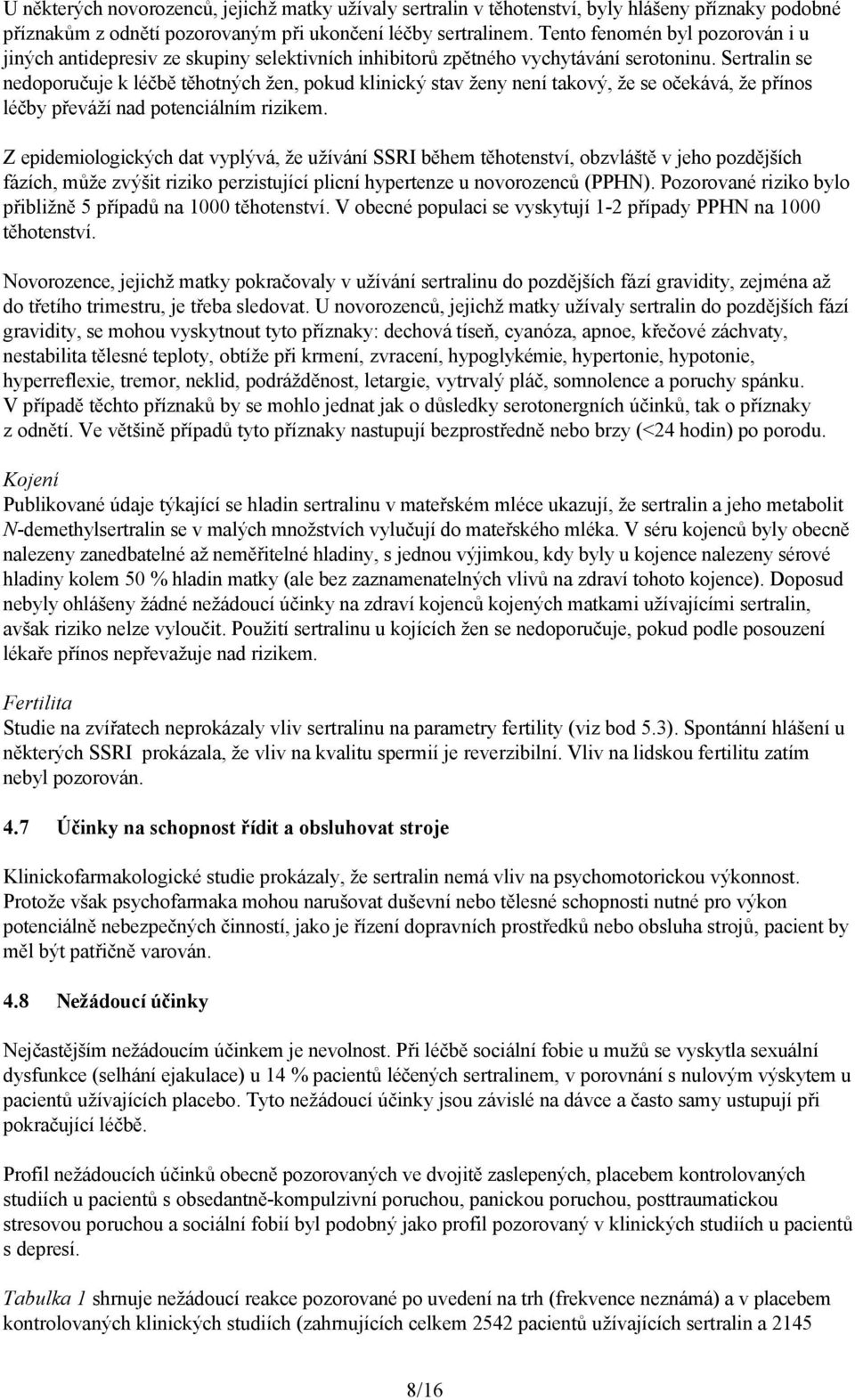 U některých novorozenců, jejichž matky užívaly sertralin v těhotenství, byly hlášeny příznaky podobné příznakům z odnětí pozorovaným při ukončení léčby sertralinem. Tento fenomén byl pozorován i u jiných antidepresiv ze skupiny selektivních inhibitorů zpětného vychytávání serotoninu. Sertralin se nedoporučuje k léčbě těhotných žen, pokud klinický stav ženy není takový, že se očekává, že přínos léčby převáží nad potenciálním rizikem.

Z epidemiologických dat vyplývá, že užívání SSRI během těhotenství, obzvláště v jeho pozdějších fázích, může zvýšit riziko perzistující plicní hypertenze u novorozenců (PPHN). Pozorované riziko bylo přibližně 5 případů na 1000 těhotenství. V obecné populaci se vyskytují 1-2 případy PPHN na 1000 těhotenství.

Novorozence, jejichž matky pokračovaly v užívání sertralinu do pozdějších fází gravidity, zejména až do třetího trimestru, je třeba sledovat. U novorozenců, jejichž matky užívaly sertralin do pozdějších fází gravidity, se mohou vyskytnout tyto příznaky: dechová tíseň, cyanóza, apnoe, křečové záchvaty, nestabilita tělesné teploty, obtíže při krmení, zvracení, hypoglykémie, hypertonie, hypotonie, hyperreflexie, tremor, neklid, podrážděnost, letargie, vytrvalý pláč, somnolence a poruchy spánku. V případě těchto příznaků by se mohlo jednat jak o důsledky serotonergních účinků, tak o příznaky z odnětí. Ve většině případů tyto příznaky nastupují bezprostředně nebo brzy (<24 hodin) po porodu.

Kojení
Publikované údaje týkající se hladin sertralinu v mateřském mléce ukazují, že sertralin a jeho metabolit N-demethylsertralin se v malých množstvích vylučují do mateřského mléka. V séru kojenců byly obecně nalezeny zanedbatelné až neměřitelné hladiny, s jednou výjimkou, kdy byly u kojence nalezeny sérové hladiny kolem 50 % hladin matky (ale bez zaznamenatelných vlivů na zdraví tohoto kojence). Doposud nebyly ohlášeny žádné nežádoucí účinky na zdraví kojenců kojených matkami užívajícími sertralin, avšak riziko nelze vyloučit. Použití sertralinu u kojících žen se nedoporučuje, pokud podle posouzení lékaře přínos nepřevažuje nad rizikem.

Fertilita
Studie na zvířatech neprokázaly vliv sertralinu na parametry fertility (viz bod 5.3). Spontánní hlášení u některých SSRI prokázala, že vliv na kvalitu spermií je reverzibilní. Vliv na lidskou fertilitu zatím nebyl pozorován.

4.7 Účinky na schopnost řídit a obsluhovat stroje

Klinickofarmakologické studie prokázaly, že sertralin nemá vliv na psychomotorickou výkonnost. Protože však psychofarmaka mohou narušovat duševní nebo tělesné schopnosti nutné pro výkon potenciálně nebezpečných činností, jako je řízení dopravních prostředků nebo obsluha strojů, pacient by měl být patřičně varován.

4.8 Nežádoucí účinky

Nejčastějším nežádoucím účinkem je nevolnost. Při léčbě sociální fobie u mužů se vyskytla sexuální dysfunkce (selhání ejakulace) u 14 % pacientů léčených sertralinem, v porovnání s nulovým výskytem u pacientů užívajících placebo. Tyto nežádoucí účinky jsou závislé na dávce a často samy ustupují při pokračující léčbě.

Profil nežádoucích účinků obecně pozorovaných ve dvojitě zaslepených, placebem kontrolovaných studiích u pacientů s obsedantně-kompulzivní poruchou, panickou poruchou, posttraumatickou stresovou poruchou a sociální fobií byl podobný jako profil pozorovaný v klinických studiích u pacientů s depresí.

Tabulka 1 shrnuje nežádoucí reakce pozorované po uvedení na trh (frekvence neznámá) a v placebem kontrolovaných klinických studiích (zahrnujících celkem 2542 pacientů užívajících sertralin a 2145

8/16